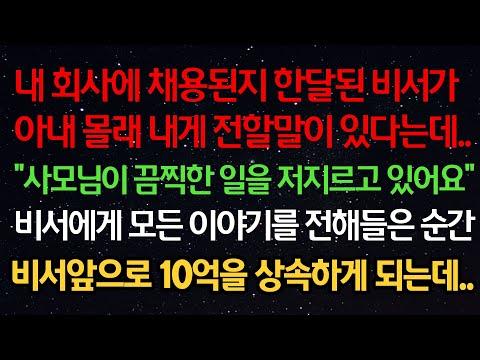 내 회사에 채용된지 한달된 비서가 아내 몰래 내게 전할말이 있다는데..
"사모님이 끔찍한 일을 저지르고 있어요"
비서에게 모든 이야기를 전해들은 순간
비서앞으로 10억을 상속하게 되는데..